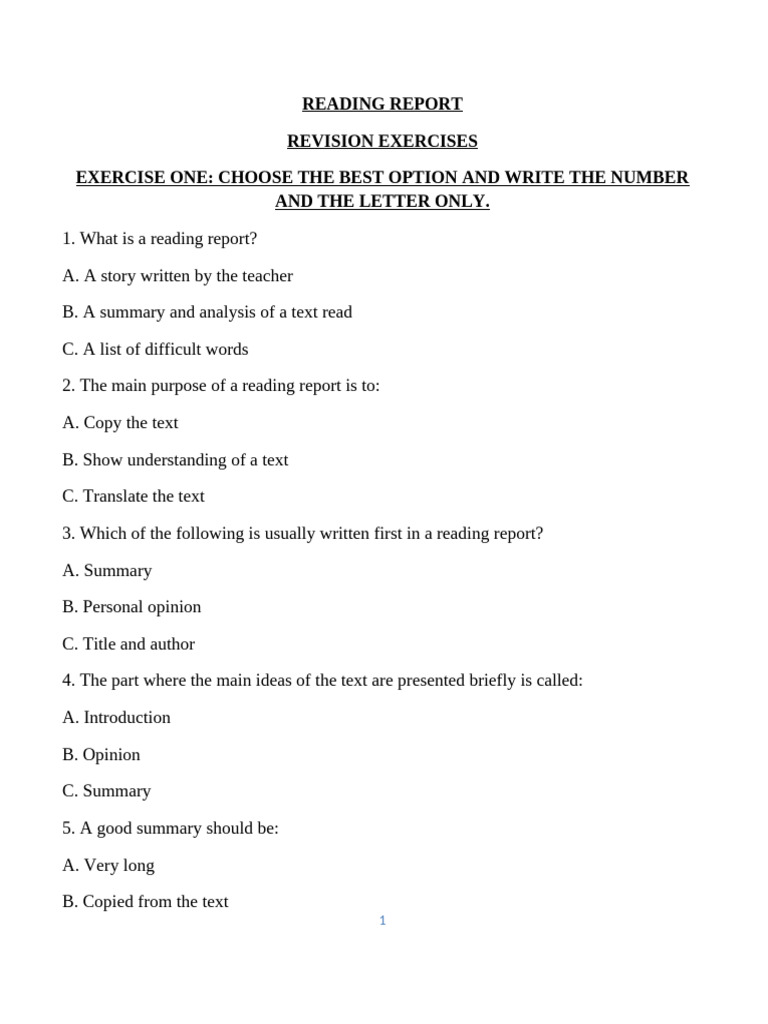 READING REPORT

REVISION EXERCISES

EXERCISE ONE: CHOOSE THE BEST OPTION AND WRITE THE NUMBER AND THE LETTER ONLY.

1. What is a reading report?

A. A story written by the teacher

B. A summary and analysis of a text read

C. A list of difficult words

2. The main purpose of a reading report is to:

A. Copy the text

B. Show understanding of a text

C. Translate the text

3. Which of the following is usually written first in a reading report?

A. Summary

B. Personal opinion

C. Title and author

4. The part where the main ideas of the text are presented briefly is called:

A. Introduction

B. Opinion

C. Summary

5. A good summary should be:

A. Very long

B. Copied from the text

1